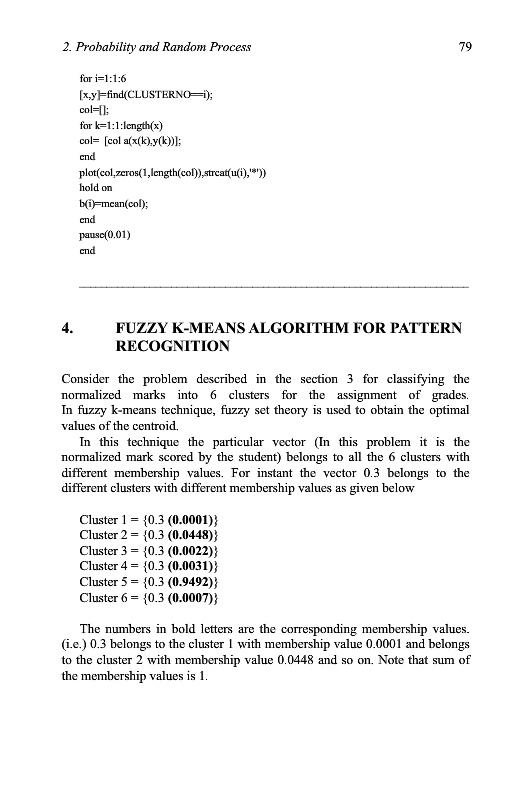 2. Probability and Random Process 79

for i=1:1:6
[x,y]=find(CLUSTERNO==i);
col=[];
for k=1:1:length(x)
col= [col a(x(k),y(k))];
end
plot(col,zeros(1,length(col)),strcat(u(i),'*'))
hold on
b(i)=mean(col);
end
pause(0.01)
end

4. FUZZY K-MEANS ALGORITHM FOR PATTERN RECOGNITION

Consider the problem described in the section 3 for classifying the normalized marks into 6 clusters for the assignment of grades. In fuzzy k-means technique, fuzzy set theory is used to obtain the optimal values of the centroid.

In this technique the particular vector (In this problem it is the normalized mark scored by the student) belongs to all the 6 clusters with different membership values. For instant the vector 0.3 belongs to the different clusters with different membership values as given below

Cluster 1 = {0.3 (0.0001)}
Cluster 2 = {0.3 (0.0448)}
Cluster 3 = {0.3 (0.0022)}
Cluster 4 = {0.3 (0.0031)}
Cluster 5 = {0.3 (0.9492)}
Cluster 6 = {0.3 (0.0007)}

The numbers in bold letters are the corresponding membership values. (i.e.) 0.3 belongs to the cluster 1 with membership value 0.0001 and belongs to the cluster 2 with membership value 0.0448 and so on. Note that sum of the membership values is 1.